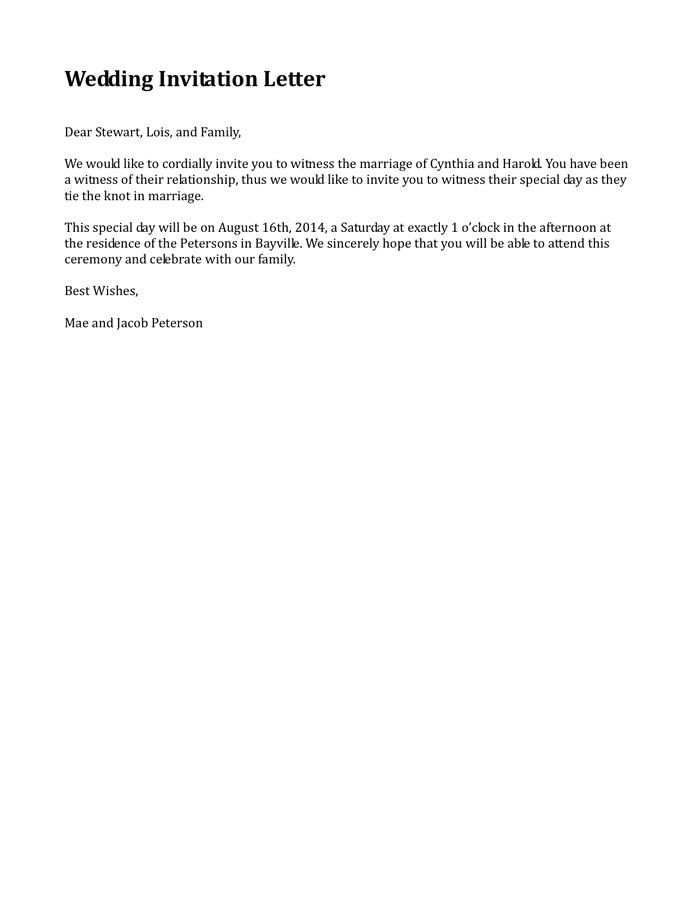 Wedding Invitation Letter

Dear Stewart, Lois, and Family,

We would like to cordially invite you to witness the marriage of Cynthia and Harold. You have been a witness of their relationship, thus we would like to invite you to witness their special day as they tie the knot in marriage.

This special day will be on August 16th, 2014, a Saturday at exactly 1 o'clock in the afternoon at the residence of the Petersons in Bayville. We sincerely hope that you will be able to attend this ceremony and celebrate with our family.

Best Wishes,

Mae and Jacob Peterson